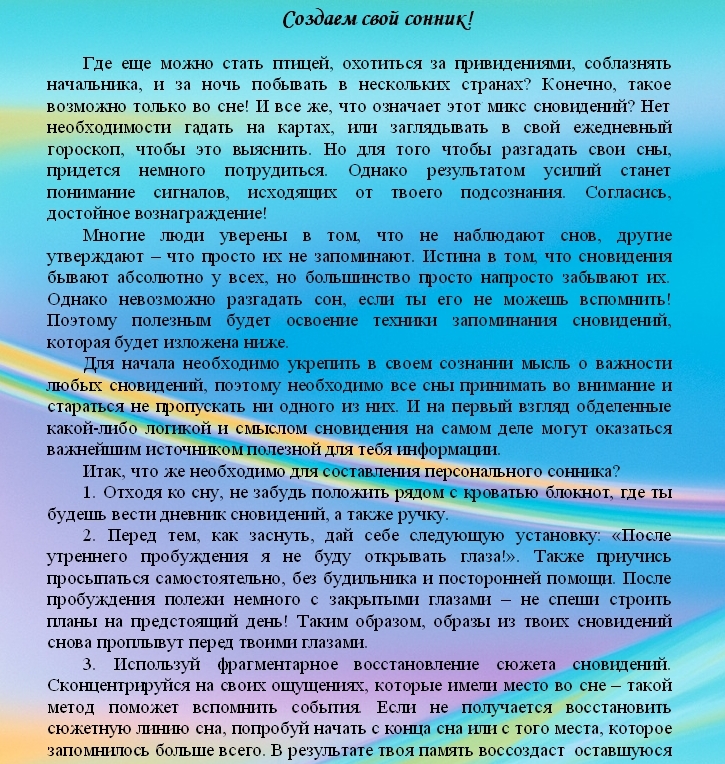 Создаем свой сонник!

Где еще можно стать птицей, охотиться за привидениями, соблазнять начальника, и за ночь побывать в нескольких странах? Конечно, такое возможно только во сне! И все же, что означает этот микс сновидений? Нет необходимости гадать на картах, или заглядывать в свой ежедневный гороскоп, чтобы это выяснить. Но для того чтобы разгадать свои сны, придется немного потрудиться. Однако результатом усилий станет понимание сигналов, исходящих от твоего подсознания. Согласись, достойное вознаграждение!

Многие люди уверены в том, что не наблюдают снов, другие утверждают – что просто их не запоминают. Истина в том, что сновидения бывают абсолютно у всех, но большинство просто напросто забывают их. Однако невозможно разгадать сон, если ты его не можешь вспомнить! Поэтому полезным будет освоение техники запоминания сновидений, которая будет изложена ниже.

Для начала необходимо укрепить в своем сознании мысль о важности любых сновидений, поэтому необходимо все сны принимать во внимание и стараться не пропускать ни одного из них. И на первый взгляд обделенные какой-либо логикой и смыслом сновидения на самом деле могут оказаться важнейшим источником полезной для тебя информации.

Итак, что же необходимо для составления персонального сонника?

1. Отходя ко сну, не забудь положить рядом с кроватью блокнот, где ты будешь вести дневник сновидений, а также ручку.

2. Перед тем, как заснуть, дай себе следующую установку: «После утреннего пробуждения я не буду открывать глаза!». Также приучись просыпаться самостоятельно, без будильника и посторонней помощи. После пробуждения полежи немного с закрытыми глазами – не спеши строить планы на предстоящий день! Таким образом, образы из твоих сновидений снова проплывут перед твоими глазами.

3. Используй фрагментарное восстановление сюжета сновидений. Сконцентрируйся на своих ощущениях, которые имели место во сне – такой метод поможет вспомнить события. Если не получается восстановить сюжетную линию сна, попробуй начать с конца сна или с того места, которое запомнилось больше всего. В результате твоя память воссоздаст оставшуюся